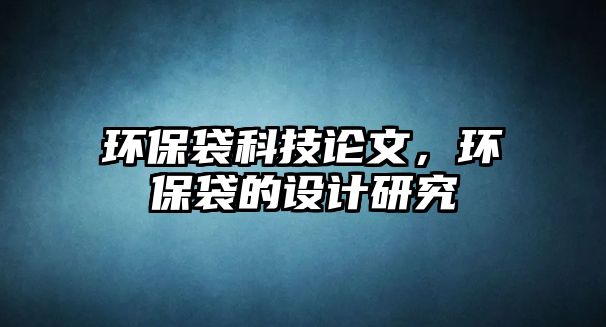 环保袋科技论文，环保袋的设计研究